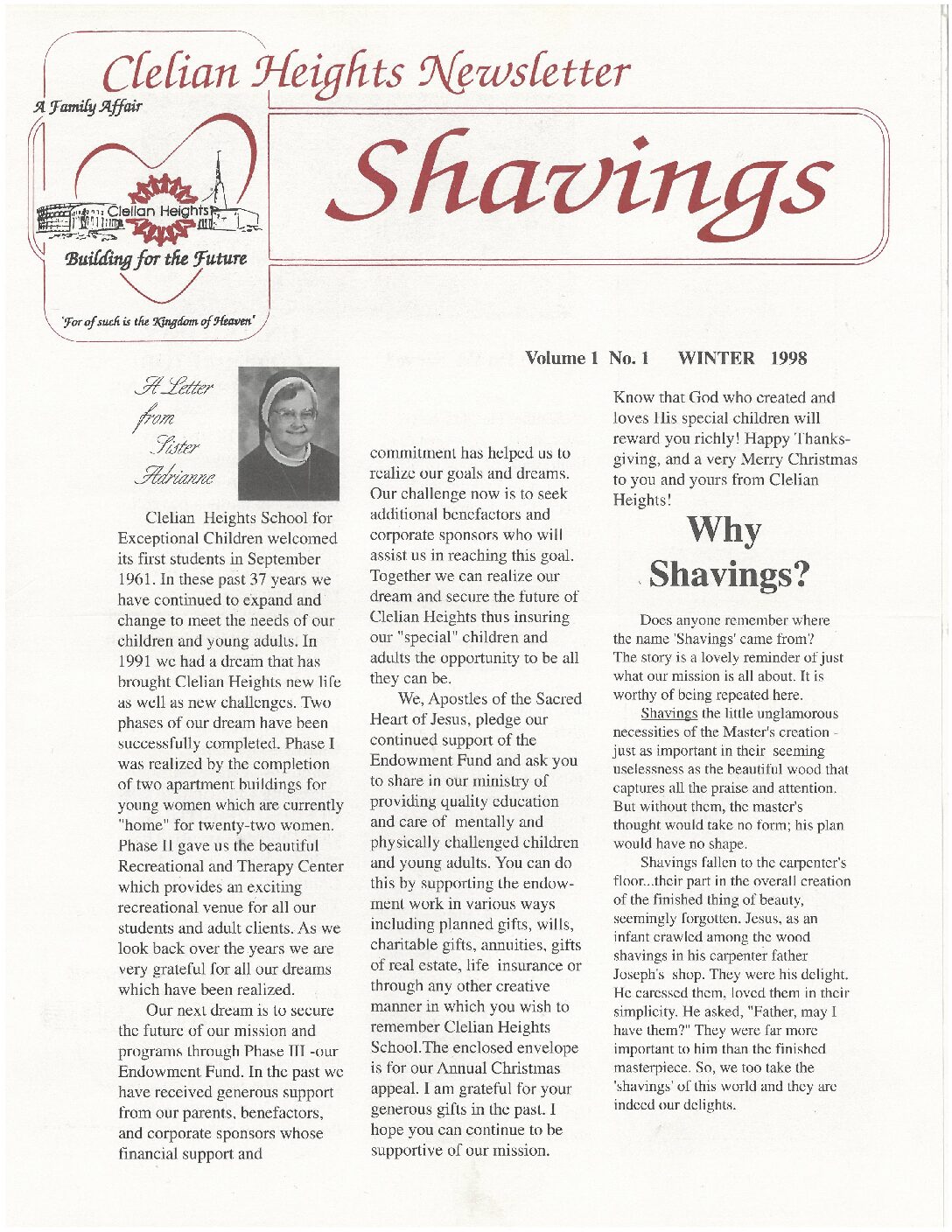 Clelian Heights Newsletter

A Family Affair

Clelian Heights

Building for the Future

'For of such is the Kingdom of Heaven'

Shavings

Volume 1 No. 1 WINTER 1998

A Letter from Sister Adrianne

Clelian Heights School for Exceptional Children welcomed its first students in September 1961. In these past 37 years we have continued to expand and change to meet the needs of our children and young adults. In 1991 we had a dream that has brought Clelian Heights new life as well as new challenges. Two phases of our dream have been successfully completed. Phase I was realized by the completion of two apartment buildings for young women which are currently "home" for twenty-two women. Phase II gave us the beautiful Recreational and Therapy Center which provides an exciting recreational venue for all our students and adult clients. As we look back over the years we are very grateful for all our dreams which have been realized.

Our next dream is to secure the future of our mission and programs through Phase III -our Endowment Fund. In the past we have received generous support from our parents, benefactors, and corporate sponsors whose financial support and commitment has helped us to realize our goals and dreams. Our challenge now is to seek additional benefactors and corporate sponsors who will assist us in reaching this goal. Together we can realize our dream and secure the future of Clelian Heights thus insuring our "special" children and adults the opportunity to be all they can be.

We, Apostles of the Sacred Heart of Jesus, pledge our continued support of the Endowment Fund and ask you to share in our ministry of providing quality education and care of mentally and physically challenged children and young adults. You can do this by supporting the endowment work in various ways including planned gifts, wills, charitable gifts, annuities, gifts of real estate, life insurance or through any other creative manner in which you wish to remember Clelian Heights School.The enclosed envelope is for our Annual Christmas appeal. I am grateful for your generous gifts in the past. I hope you can continue to be supportive of our mission.

Know that God who created and loves His special children will reward you richly! Happy Thanksgiving, and a very Merry Christmas to you and yours from Clelian Heights!

Why Shavings?

Does anyone remember where the name 'Shavings' came from? The story is a lovely reminder of just what our mission is all about. It is worthy of being repeated here.

Shavings the little unglamorous necessities of the Master's creation - just as important in their seeming uselessness as the beautiful wood that captures all the praise and attention. But without them, the master's thought would take no form; his plan would have no shape.

Shavings fallen to the carpenter's floor...their part in the overall creation of the finished thing of beauty, seemingly forgotten. Jesus, as an infant crawled among the wood shavings in his carpenter father Joseph's shop. They were his delight. He caressed them, loved them in their simplicity. He asked, "Father, may I have them?" They were far more important to him than the finished masterpiece. So, we too take the 'shavings' of this world and they are indeed our delights.